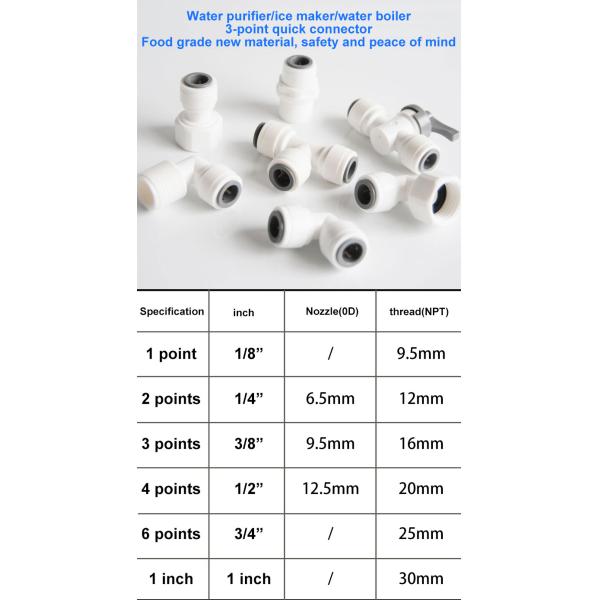 Water purifier/ice maker/water boiler
3-point quick connector
Food grade new material, safety and peace of mind

| Specification | inch | Nozzle(0D) | thread(NPT) |
|---|---|---|---|
| 1 point | 1/8” | / | 9.5mm |
| 2 points | 1/4” | 6.5mm | 12mm |
| 3 points | 3/8” | 9.5mm | 16mm |
| 4 points | 1/2” | 12.5mm | 20mm |
| 6 points | 3/4” | / | 25mm |
| 1 inch | 1 inch | / | 30mm |